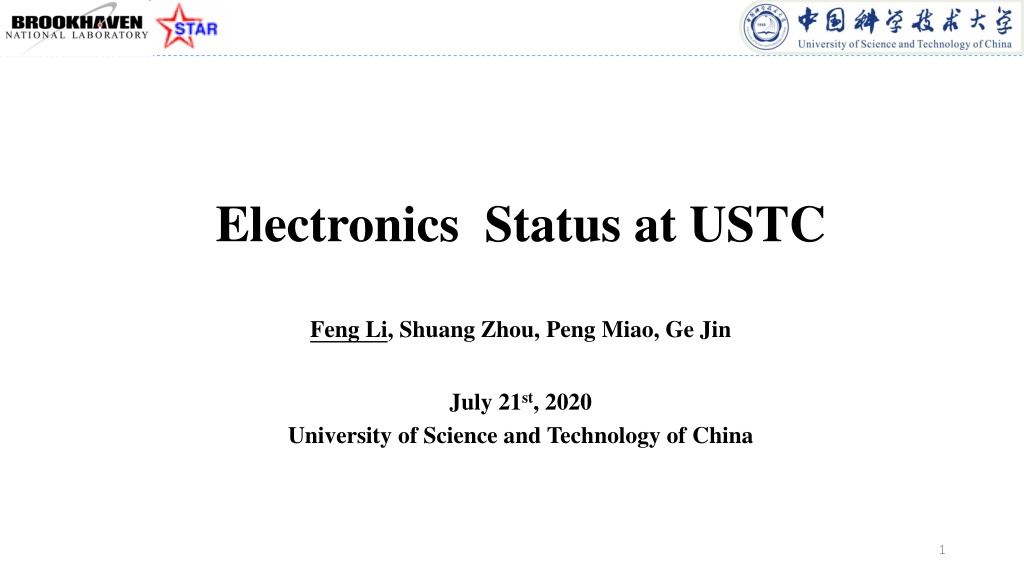 BROOKHAVEN
NATIONAL LABORATORY

STAR

中国科学技术大学
University of Science and Technology of China

Electronics Status at USTC

Feng Li, Shuang Zhou, Peng Miao, Ge Jin

July 21st, 2020
University of Science and Technology of China

1